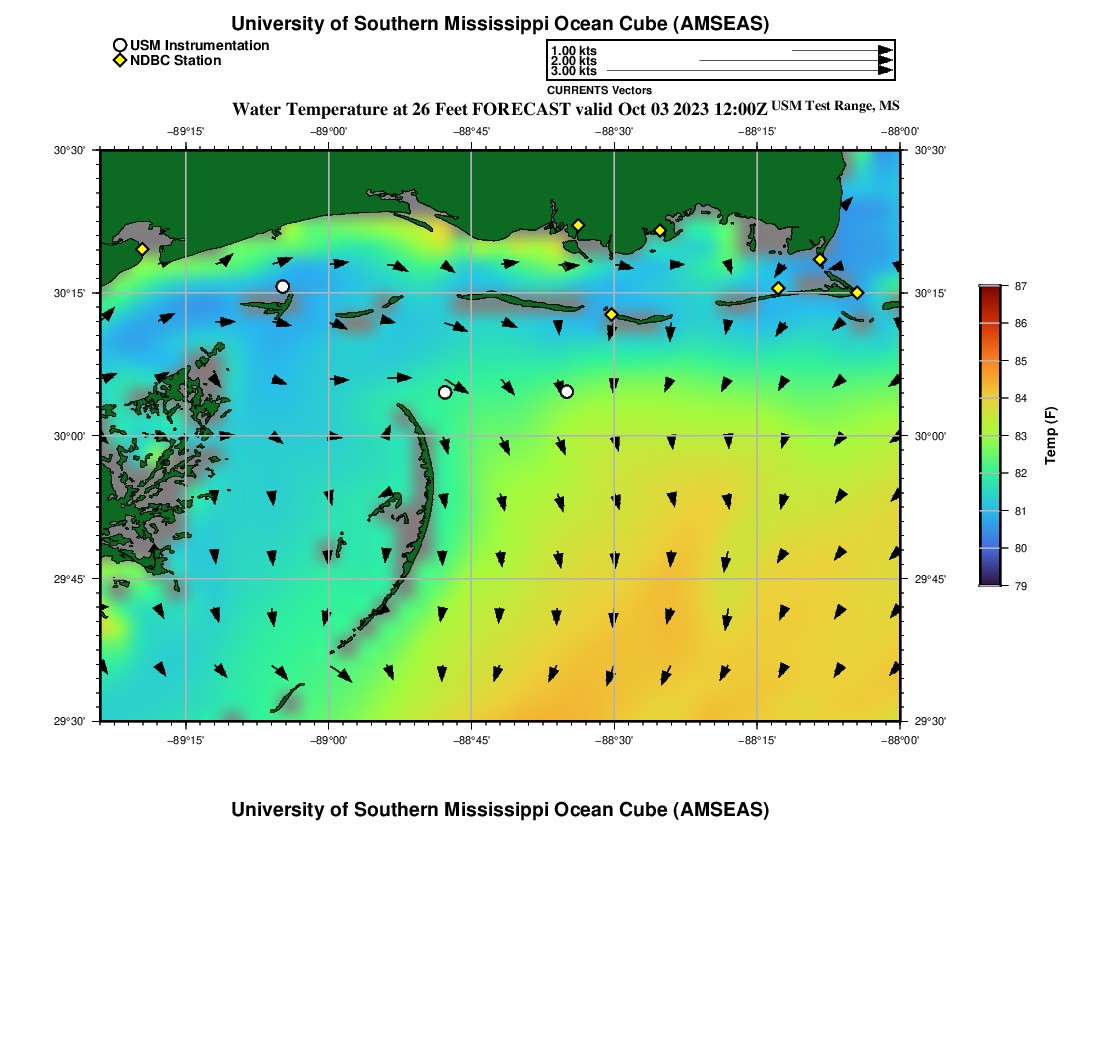 University of Southern Mississippi Ocean Cube (AMSEAS)

USM Instrumentation
NDBC Station

1.00 kts
2.00 kts
3.00 kts
CURRENTS Vectors

Water Temperature at 26 Feet FORECAST valid Oct 03 2023 12:00Z USM Test Range, MS

−89°15' −89°00' −88°45' −88°30' −88°15' −88°00'

30°30'
30°15'
30°00'
29°45'
29°30'

30°30'
30°15'
30°00'
29°45'
29°30'

−89°15' −89°00' −88°45' −88°30' −88°15' −88°00'

87
86
85
84
83
82
81
80
79
Temp (F)

University of Southern Mississippi Ocean Cube (AMSEAS)